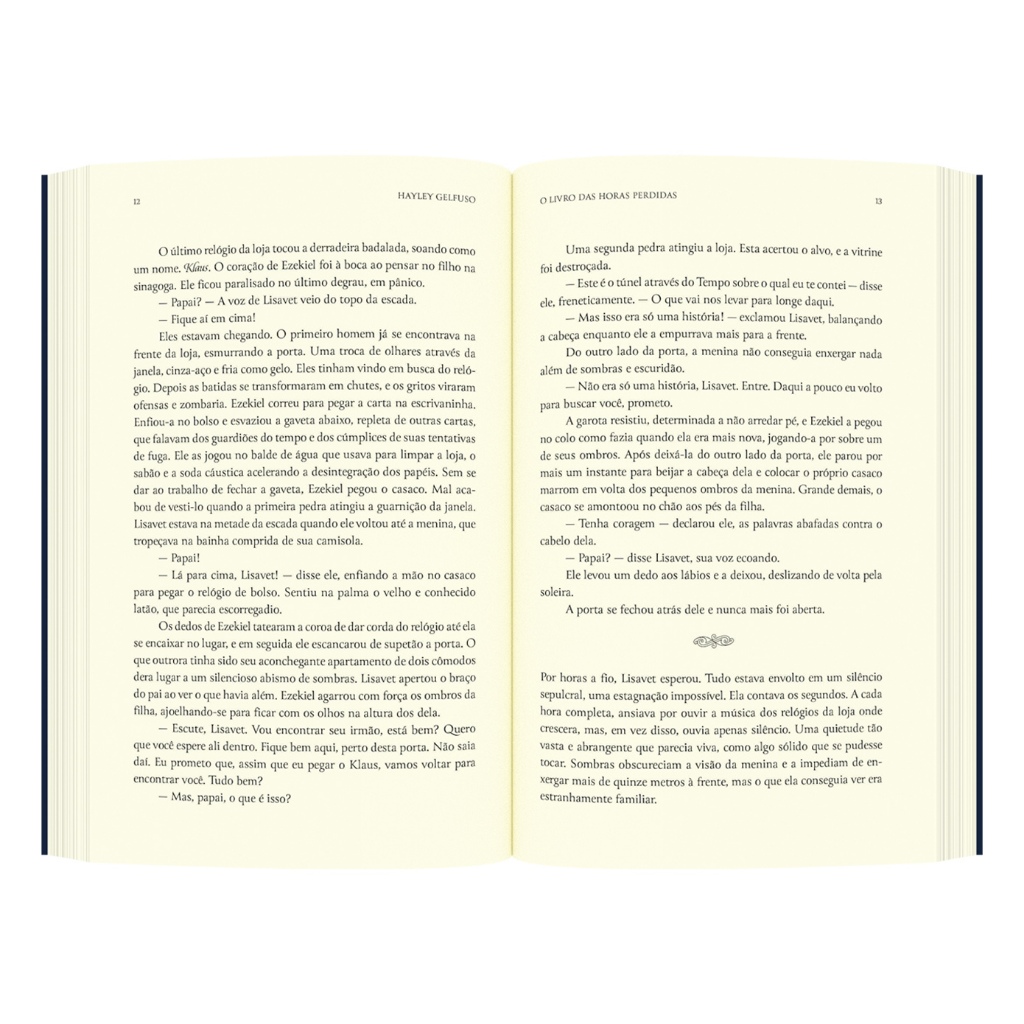 12

HAYLEY GELFUSO

O último relógio da loja tocou a derradeira badalada, soando como um nome. Klaus. O coração de Ezekiel foi à boca ao pensar no filho na sinagoga. Ele ficou paralisado no último degrau, em pânico.

— Papai? — A voz de Lisavet veio do topo da escada.

— Fique aí em cima!

Eles estavam chegando. O primeiro homem já se encontrava na frente da loja, esmurrando a porta. Uma troca de olhares através da janela, cinza-aço e fria como gelo. Eles tinham vindo em busca do relógio. Depois as batidas se transformaram em chutes, e os gritos viraram ofensas e zombaria. Ezekiel correu para pegar a carta na escrivaninha. Enfiou-a no bolso e esvaziou a gaveta abaixo, repleta de outras cartas, que falavam dos guardiões do tempo e dos cúmplices de suas tentativas de fuga. Ele as jogou no balde de água que usava para limpar a loja, o sabão e a soda cáustica acelerando a desintegração dos papéis. Sem se dar ao trabalho de fechar a gaveta, Ezekiel pegou o casaco. Mal acabou de vesti-lo quando a primeira pedra atingiu a guarnição da janela. Lisavet estava na metade da escada quando ele voltou até a menina, que tropeçava na bainha comprida de sua camisola.

— Papai!

— Lá para cima, Lisavet! — disse ele, enfiando a mão no casaco para pegar o relógio de bolso. Sentiu na palma o velho e conhecido latão, que parecia escorregadio.

Os dedos de Ezekiel tatearam a coroa de dar corda do relógio até ela se encaixar no lugar, e em seguida ele escancarou de supetão a porta. O que outrora tinha sido seu aconchegante apartamento de dois cômodos dera lugar a um silencioso abismo de sombras. Lisavet apertou o braço do pai ao ver o que havia além. Ezekiel agarrou com força os ombros da filha, ajoelhando-se para ficar com os olhos na altura dos dela.

— Escute, Lisavet. Vou encontrar seu irmão, está bem? Quero que você espere ali dentro. Fique bem aqui, perto desta porta. Não saia daí. Eu prometo que, assim que eu pegar o Klaus, vamos voltar para encontrar você. Tudo bem?

— Mas, papai, o que é isso?

O LIVRO DAS HORAS PERDIDAS

13

Uma segunda pedra atingiu a loja. Esta acertou o alvo, e a vitrine foi destroçada.

— Este é o túnel através do Tempo sobre o qual eu te contei — disse ele, freneticamente. — O que vai nos levar para longe daqui.

— Mas isso era só uma história! — exclamou Lisavet, balançando a cabeça enquanto ele a empurrava mais para a frente.

Do outro lado da porta, a menina não conseguia enxergar nada além de sombras e escuridão.

— Não era só uma história, Lisavet. Entre. Daqui a pouco eu volto para buscar você, prometo.

A garota resistiu, determinada a não arredar pé, e Ezekiel a pegou no colo como fazia quando ela era mais nova, jogando-a por sobre um de seus ombros. Após deixá-la do outro lado da porta, ele parou por mais um instante para beijar a cabeça dela e colocar o próprio casaco marrom em volta dos pequenos ombros da menina. Grande demais, o casaco se amontoou no chão aos pés da filha.

— Tenha coragem — declarou ele, as palavras abafadas contra o cabelo dela.

— Papai? — disse Lisavet, sua voz ecoando.

Ele levou um dedo aos lábios e a deixou, deslizando de volta pela soleira.

A porta se fechou atrás dele e nunca mais foi aberta.

Por horas a fio, Lisavet esperou. Tudo estava envolto em um silêncio sepulcral, uma estagnação impossível. Ela contava os segundos. A cada hora completa, ansiava por ouvir a música dos relógios da loja onde crescera, mas, em vez disso, ouvia apenas silêncio. Uma quietude tão vasta e abrangente que parecia viva, como algo sólido que se pudesse tocar. Sombras obscureciam a visão da menina e a impediam de enxergar mais de quinze metros à frente, mas o que ela conseguia ver era estranhamente familiar.